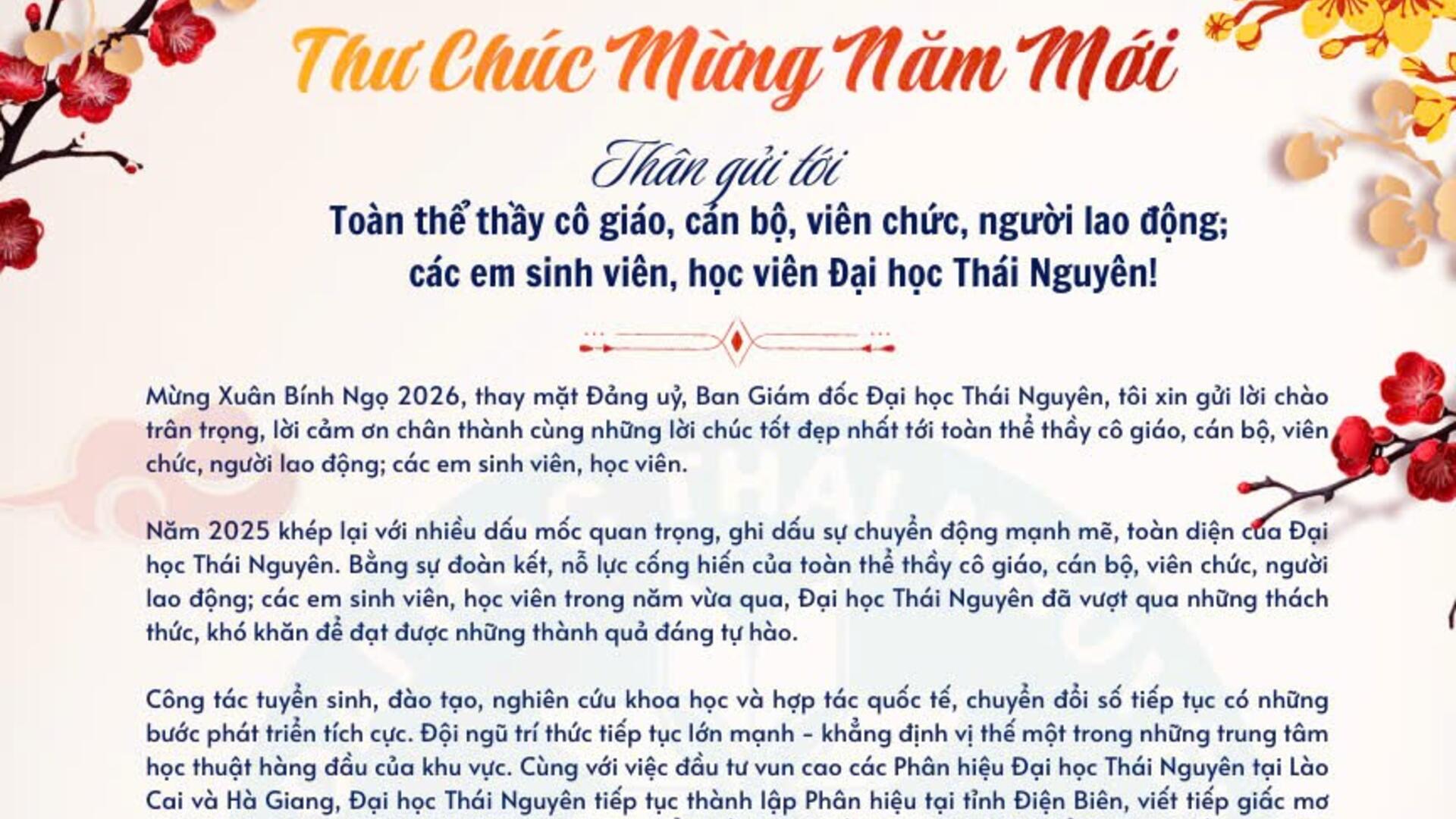 Thư Chúc Mừng Năm Mới

Thân gửi tới
Toàn thể thầy cô giáo, cán bộ, viên chức, người lao động; các em sinh viên, học viên Đại học Thái Nguyên!

Mừng Xuân Bính Ngọ 2026, thay mặt Đảng uỷ, Ban Giám đốc Đại học Thái Nguyên, tôi xin gửi lời chào trân trọng, lời cảm ơn chân thành cùng những lời chúc tốt đẹp nhất tới toàn thể thầy cô giáo, cán bộ, viên chức, người lao động; các em sinh viên, học viên.

Năm 2025 khép lại với nhiều dấu mốc quan trọng, ghi dấu sự chuyển động mạnh mẽ, toàn diện của Đại học Thái Nguyên. Bằng sự đoàn kết, nỗ lực cống hiến của toàn thể thầy cô giáo, cán bộ, viên chức, người lao động; các em sinh viên, học viên trong năm vừa qua, Đại học Thái Nguyên đã vượt qua những thách thức, khó khăn để đạt được những thành quả đáng tự hào.

Công tác tuyển sinh, đào tạo, nghiên cứu khoa học và hợp tác quốc tế, chuyển đổi số tiếp tục có những bước phát triển tích cực. Đội ngũ trí thức tiếp tục lớn mạnh - khẳng định vị thế một trong những trung tâm học thuật hàng đầu của khu vực. Cùng với việc đầu tư vun cao các Phân hiệu Đại học Thái Nguyên tại Lào Cai và Hà Giang, Đại học Thái Nguyên tiếp tục thành lập Phân hiệu tại tỉnh Điện Biên, viết tiếp giấc mơ